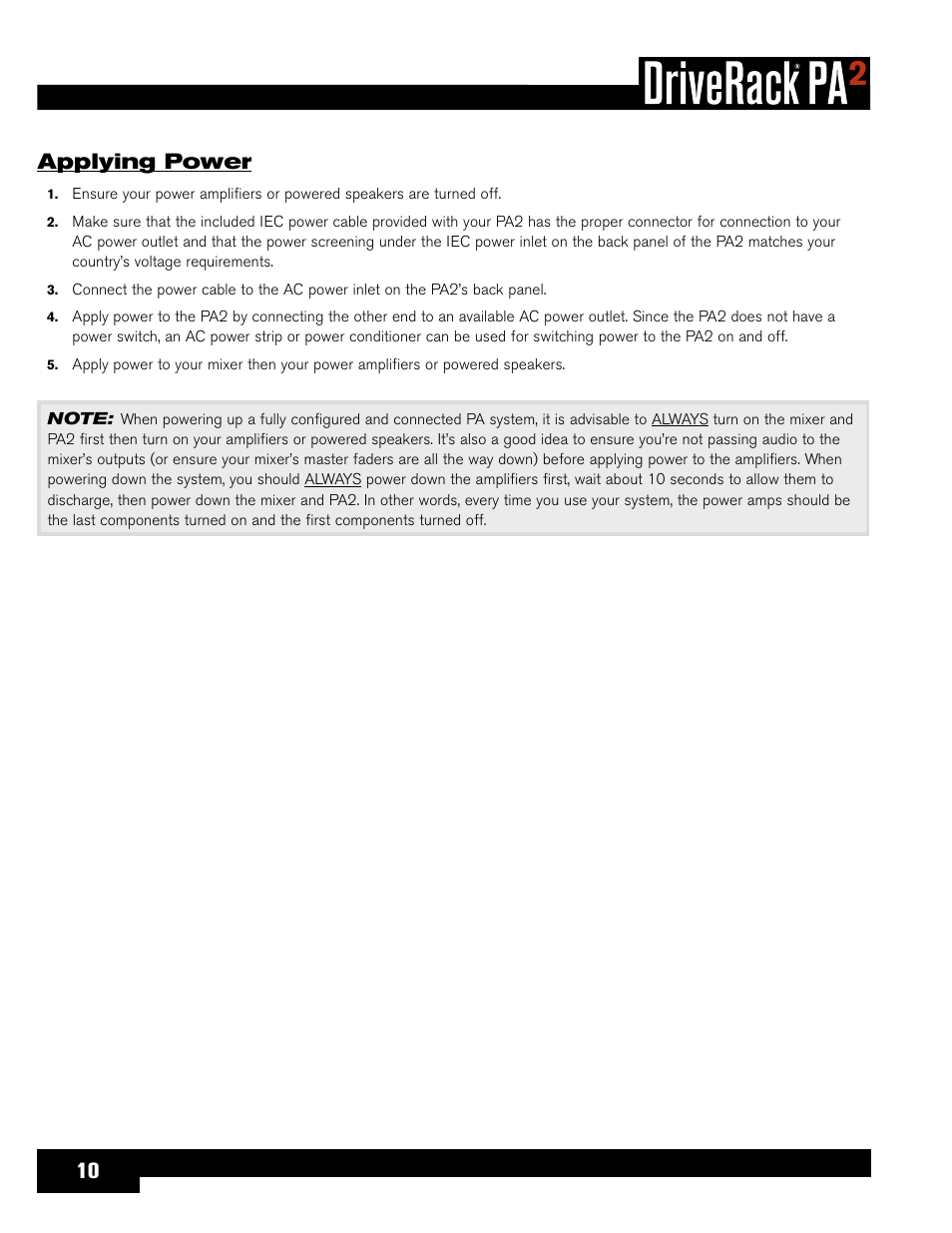 DriveRack PA2

Applying Power

1. Ensure your power amplifiers or powered speakers are turned off.

2. Make sure that the included IEC power cable provided with your PA2 has the proper connector for connection to your AC power outlet and that the power screening under the IEC power inlet on the back panel of the PA2 matches your country's voltage requirements.

3. Connect the power cable to the AC power inlet on the PA2's back panel.

4. Apply power to the PA2 by connecting the other end to an available AC power outlet. Since the PA2 does not have a power switch, an AC power strip or power conditioner can be used for switching power to the PA2 on and off.

5. Apply power to your mixer then your power amplifiers or powered speakers.

NOTE: When powering up a fully configured and connected PA system, it is advisable to ALWAYS turn on the mixer and PA2 first then turn on your amplifiers or powered speakers. It's also a good idea to ensure you're not passing audio to the mixer's outputs (or ensure your mixer's master faders are all the way down) before applying power to the amplifiers. When powering down the system, you should ALWAYS power down the amplifiers first, wait about 10 seconds to allow them to discharge, then power down the mixer and PA2. In other words, every time you use your system, the power amps should be the last components turned on and the first components turned off.

10